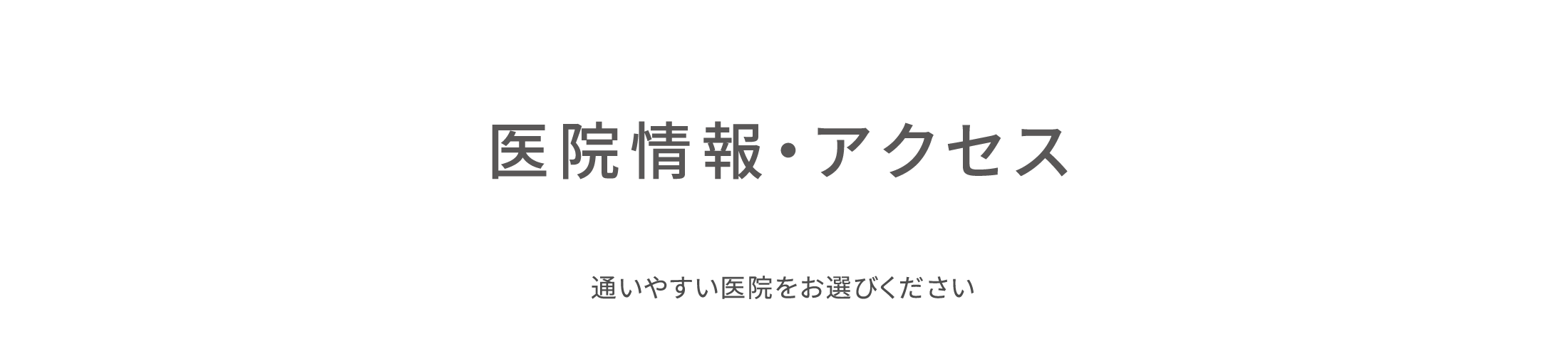 医院情報・アクセス

通いやすい医院をお選びください